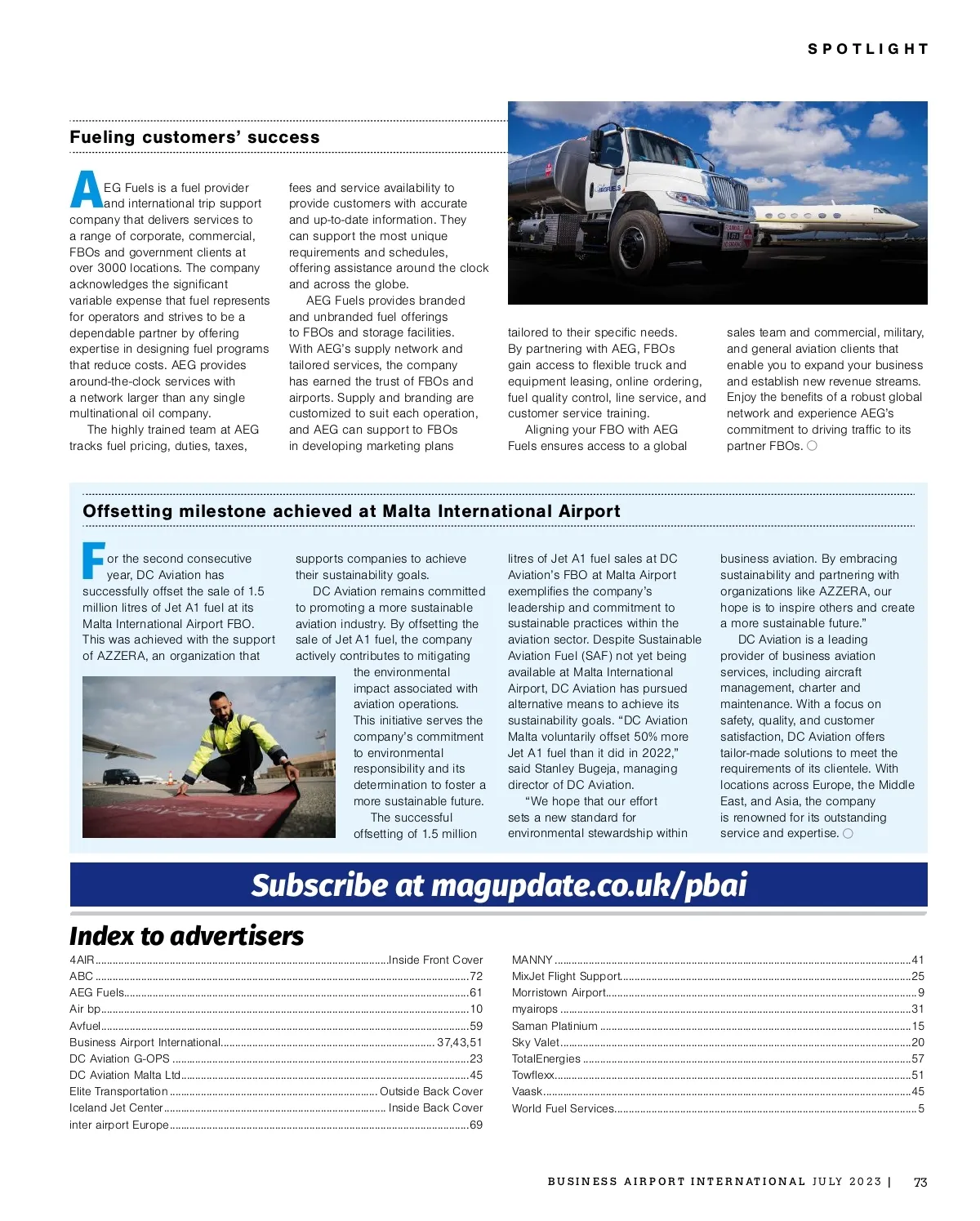 SPOTLIGHT

Fueling customers' success

AEG Fuels is a fuel provider and international trip support company that delivers services to a range of corporate, commercial, FBOs and government clients at over 3000 locations. The company acknowledges the significant variable expense that fuel represents for operators and strives to be a dependable partner by offering expertise in designing fuel programs that reduce costs. AEG provides around-the-clock services with a network larger than any single multinational oil company.

The highly trained team at AEG tracks fuel pricing, duties, taxes, fees and service availability to provide customers with accurate and up-to-date information. They can support the most unique requirements and schedules, offering assistance around the clock and across the globe.

AEG Fuels provides branded and unbranded fuel offerings to FBOs and storage facilities. With AEG's supply network and tailored services, the company has earned the trust of FBOs and airports. Supply and branding are customized to suit each operation, and AEG can support to FBOs in developing marketing plans tailored to their specific needs. By partnering with AEG, FBOs gain access to flexible truck and equipment leasing, online ordering, fuel quality control, line service, and customer service training.

Aligning your FBO with AEG Fuels ensures access to a global sales team and commercial, military, and general aviation clients that enable you to expand your business and establish new revenue streams. Enjoy the benefits of a robust global network and experience AEG's commitment to driving traffic to its partner FBOs.

Offsetting milestone achieved at Malta International Airport

For the second consecutive year, DC Aviation has successfully offset the sale of 1.5 million litres of Jet A1 fuel at its Malta International Airport FBO. This was achieved with the support of AZZERA, an organization that supports companies to achieve their sustainability goals.

DC Aviation remains committed to promoting a more sustainable aviation industry. By offsetting the sale of Jet A1 fuel, the company actively contributes to mitigating the environmental impact associated with aviation operations. This initiative serves the company's commitment to environmental responsibility and its determination to foster a more sustainable future.

The successful offsetting of 1.5 million litres of Jet A1 fuel sales at DC Aviation's FBO at Malta Airport exemplifies the company's leadership and commitment to sustainable practices within the aviation sector. Despite Sustainable Aviation Fuel (SAF) not yet being available at Malta International Airport, DC Aviation has pursued alternative means to achieve its sustainability goals. "DC Aviation Malta voluntarily offset 50% more Jet A1 fuel than it did in 2022," said Stanley Bugeja, managing director of DC Aviation.

"We hope that our effort sets a new standard for environmental stewardship within business aviation. By embracing sustainability and partnering with organizations like AZZERA, our hope is to inspire others and create a more sustainable future."

DC Aviation is a leading provider of business aviation services, including aircraft management, charter and maintenance. With a focus on safety, quality, and customer satisfaction, DC Aviation offers tailor-made solutions to meet the requirements of its clientele. With locations across Europe, the Middle East, and Asia, the company is renowned for its outstanding service and expertise.

Subscribe at magupdate.co.uk/pbai

Index to advertisers

4AIR ........ Inside Front Cover
ABC ........ 72
AEG Fuels ........ 61
Air bp ........ 10
Avfuel ........ 59
Business Airport International ........ 37,43,51
DC Aviation G-OPS ........ 23
DC Aviation Malta Ltd ........ 45
Elite Transportation ........ Outside Back Cover
Iceland Jet Center ........ Inside Back Cover
inter airport Europe ........ 69
MANNY ........ 41
MixJet Flight Support ........ 25
Morristown Airport ........ 9
myairops ........ 31
Saman Platinium ........ 15
Sky Valet ........ 20
TotalEnergies ........ 57
Towflexx ........ 51
Vaask ........ 45
World Fuel Services ........ 5

BUSINESS AIRPORT INTERNATIONAL JULY 2023 | 73